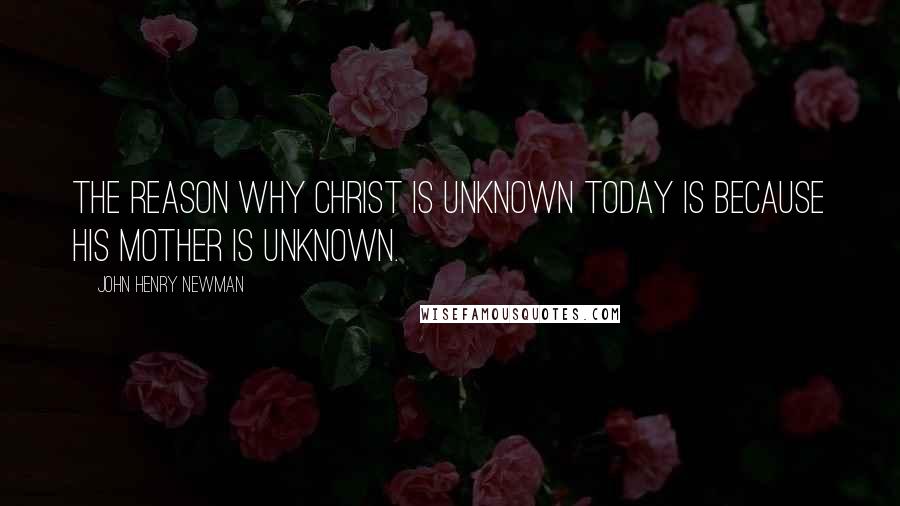 THE REASON WHY CHRIST IS UNKNOWN TODAY IS BECAUSE HIS MOTHER IS UNKNOWN.

JOHN HENRY NEWMAN

WISEFAMOUSQUOTES.COM